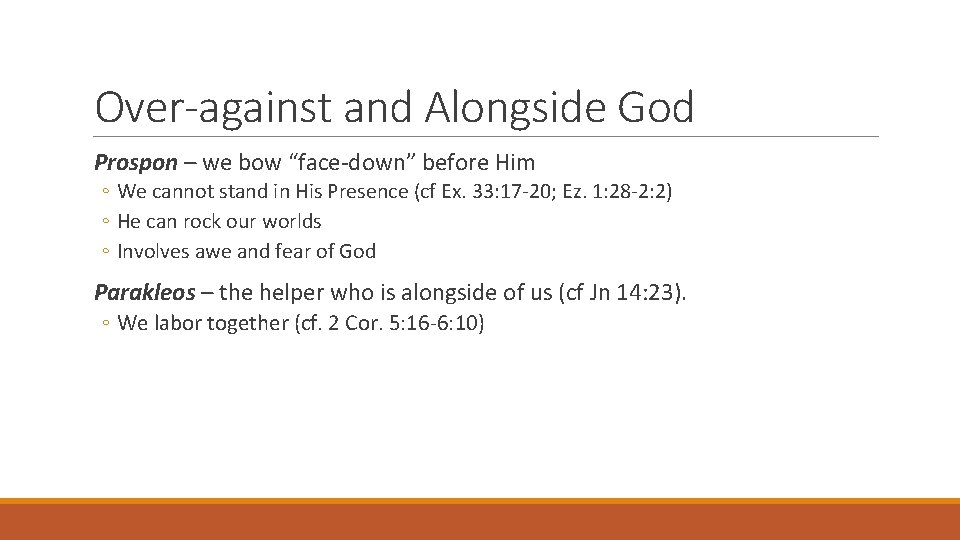 Over-against and Alongside God

Prospon – we bow “face-down” before Him

◦ We cannot stand in His Presence (cf Ex. 33:17-20; Ez. 1:28-2:2)
◦ He can rock our worlds
◦ Involves awe and fear of God

Parakleos – the helper who is alongside of us (cf Jn 14:23).

◦ We labor together (cf. 2 Cor. 5:16-6:10)